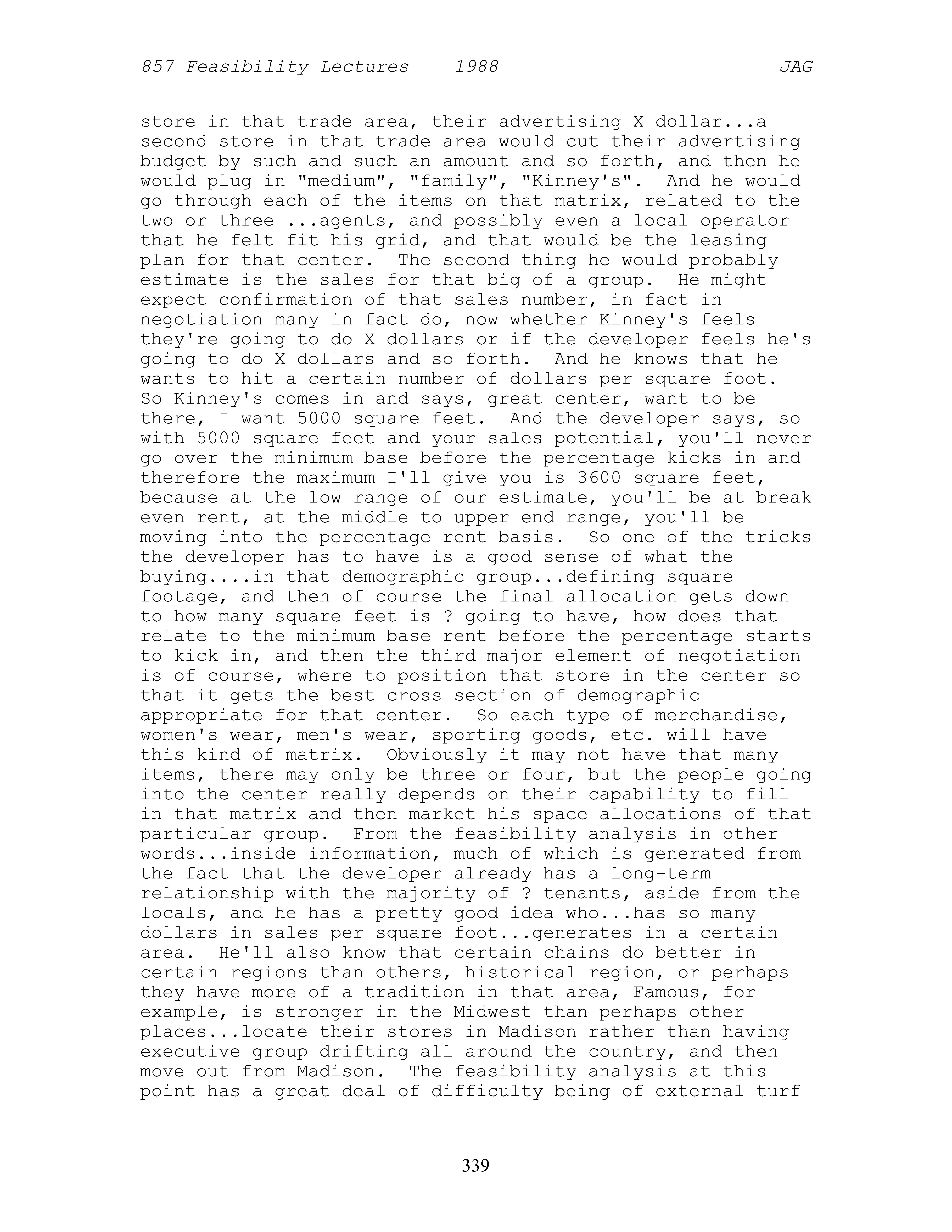 857 Feasibility Lectures 1988 JAG

store in that trade area, their advertising X dollar...a second store in that trade area would cut their advertising budget by such and such an amount and so forth, and then he would plug in "medium", "family", "Kinney's". And he would go through each of the items on that matrix, related to the two or three ...agents, and possibly even a local operator that he felt fit his grid, and that would be the leasing plan for that center. The second thing he would probably estimate is the sales for that big of a group. He might expect confirmation of that sales number, in fact in negotiation many in fact do, now whether Kinney's feels they're going to do X dollars or if the developer feels he's going to do X dollars and so forth. And he knows that he wants to hit a certain number of dollars per square foot. So Kinney's comes in and says, great center, want to be there, I want 5000 square feet. And the developer says, so with 5000 square feet and your sales potential, you'll never go over the minimum base before the percentage kicks in and therefore the maximum I'll give you is 3600 square feet, because at the low range of our estimate, you'll be at break even rent, at the middle to upper end range, you'll be moving into the percentage rent basis. So one of the tricks the developer has to have is a good sense of what the buying....in that demographic group...defining square footage, and then of course the final allocation gets down to how many square feet is ? going to have, how does that relate to the minimum base rent before the percentage starts to kick in, and then the third major element of negotiation is of course, where to position that store in the center so that it gets the best cross section of demographic appropriate for that center. So each type of merchandise, women's wear, men's wear, sporting goods, etc. will have this kind of matrix. Obviously it may not have that many items, there may only be three or four, but the people going into the center really depends on their capability to fill in that matrix and then market his space allocations of that particular group. From the feasibility analysis in other words...inside information, much of which is generated from the fact that the developer already has a long-term relationship with the majority of ? tenants, aside from the locals, and he has a pretty good idea who...has so many dollars in sales per square foot...generates in a certain area. He'll also know that certain chains do better in certain regions than others, historical region, or perhaps they have more of a tradition in that area, Famous, for example, is stronger in the Midwest than perhaps other places...locate their stores in Madison rather than having executive group drifting all around the country, and then move out from Madison. The feasibility analysis at this point has a great deal of difficulty being of external turf

339